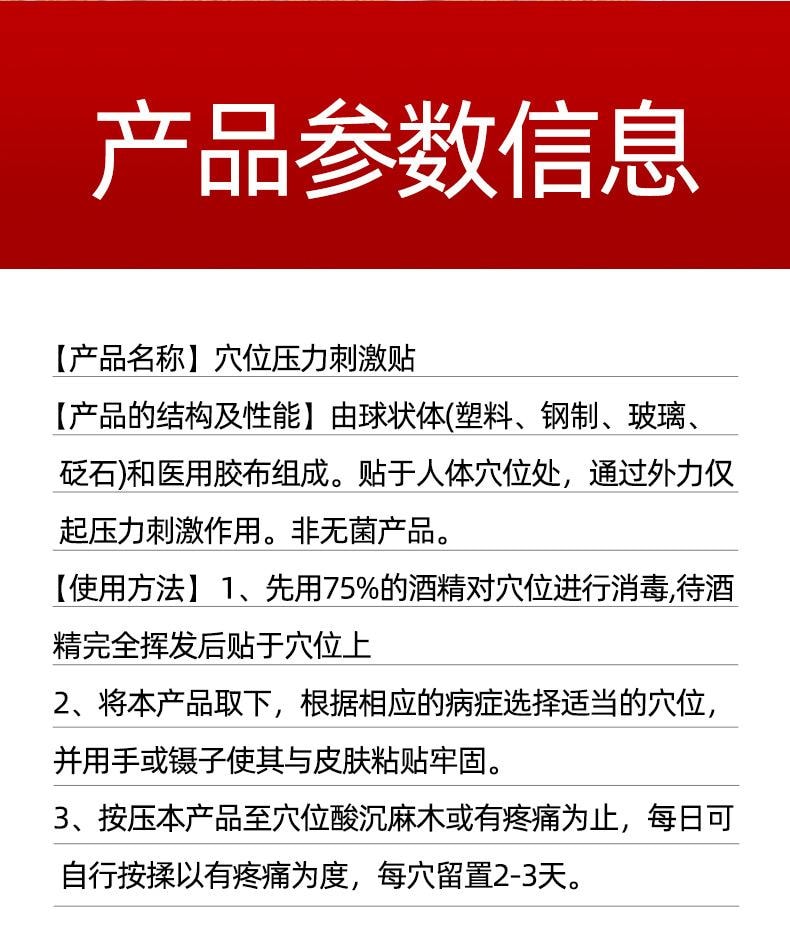 产品参数信息

【产品名称】穴位压力刺激贴

【产品的结构及性能】由球状体(塑料、钢制、玻璃、砭石)和医用胶布组成。贴于人体穴位处，通过外力仅起压力刺激作用。非无菌产品。

【使用方法】 1、先用75%的酒精对穴位进行消毒,待酒精完全挥发后贴于穴位上

2、将本产品取下，根据相应的病症选择适当的穴位，并用手或镊子使其与皮肤粘贴牢固。

3、按压本产品至穴位酸沉麻木或有疼痛为止，每日可自行按揉以有疼痛为度，每穴留置2-3天。